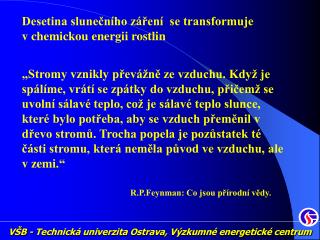 Desetina slunečního záření se transformuje v chemickou energii rostlin

„Stromy vznikly převážně ze vzduchu. Když je spálíme, vrátí se zpátky do vzduchu, přičemž se uvolní sálavé teplo, což je sálavé teplo slunce, které bylo potřeba, aby se vzduch přeměnil v dřevo stromů. Trocha popela je pozůstatek té části stromu, která neměla původ ve vzduchu, ale v zemi.“

R.P.Feynman: Co jsou přírodní vědy.

VŠB - Technická univerzita Ostrava, Výzkumné energetické centrum